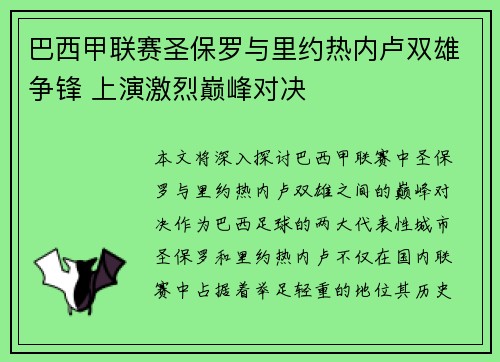 巴西甲联赛圣保罗与里约热内卢双雄争锋 上演激烈巅峰对决

本文将深入探讨巴西甲联赛中圣保罗与里约热内卢双雄之间的巅峰对决作为巴西足球的两大代表性城市圣保罗和里约热内卢不仅在国内联赛中占据着举足轻重的地位其历史